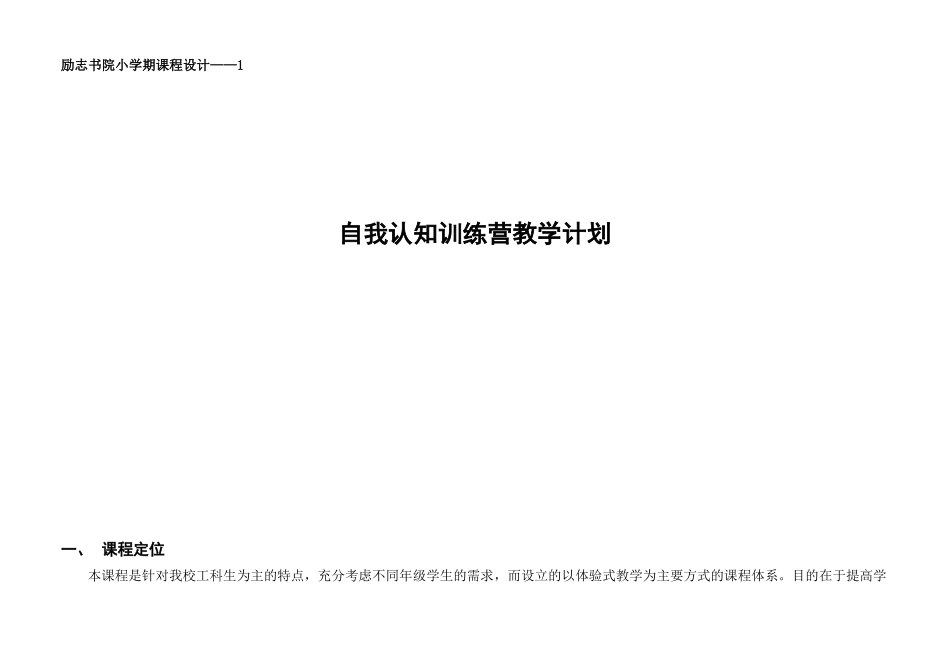 励志书院小学期课程设计——1

自我认知训练营教学计划

一、 课程定位

本课程是针对我校工科生为主的特点，充分考虑不同年级学生的需求，而设立的以体验式教学为主要方式的课程体系。目的在于提高学